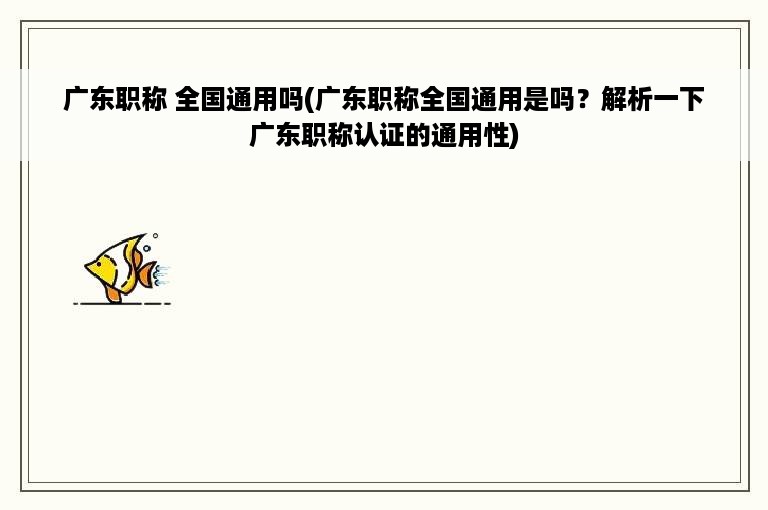 广东职称 全国通用吗(广东职称全国通用是吗？解析一下广东职称认证的通用性)